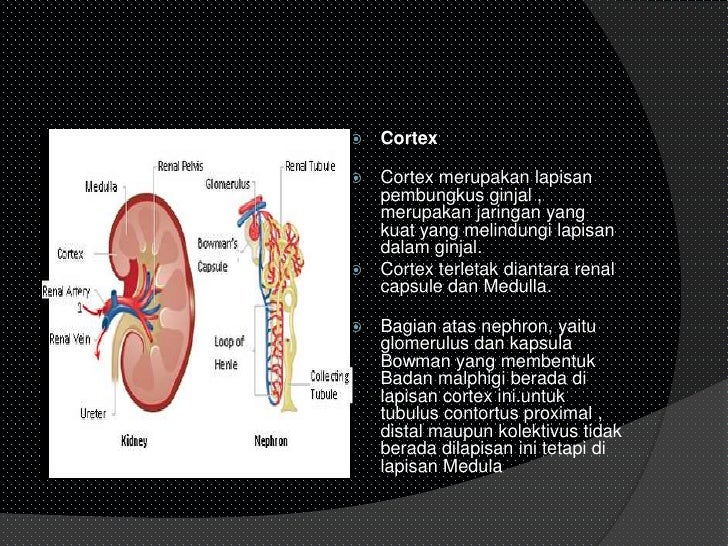 Medulla

Renal Pelvis

Cortex

Renal Artery

Renal Vein

Ureter

Kidney

Glomerulus

Renal Tubule

Bowman's Capsule

Loop of Henle

Collecting Tubule

Nephron

Cortex

Cortex merupakan lapisan pembungkus ginjal , merupakan jaringan yang kuat yang melindungi lapisan dalam ginjal.

Cortex terletak diantara renal capsule dan Medulla.

Bagian atas nephron, yaitu glomerulus dan kapsula Bowman yang membentuk Badan malphigi berada di lapisan cortex ini.untuk tubulus contortus proximal , distal maupun kolektivus tidak berada dilapisan ini tetapi di lapisan Medula